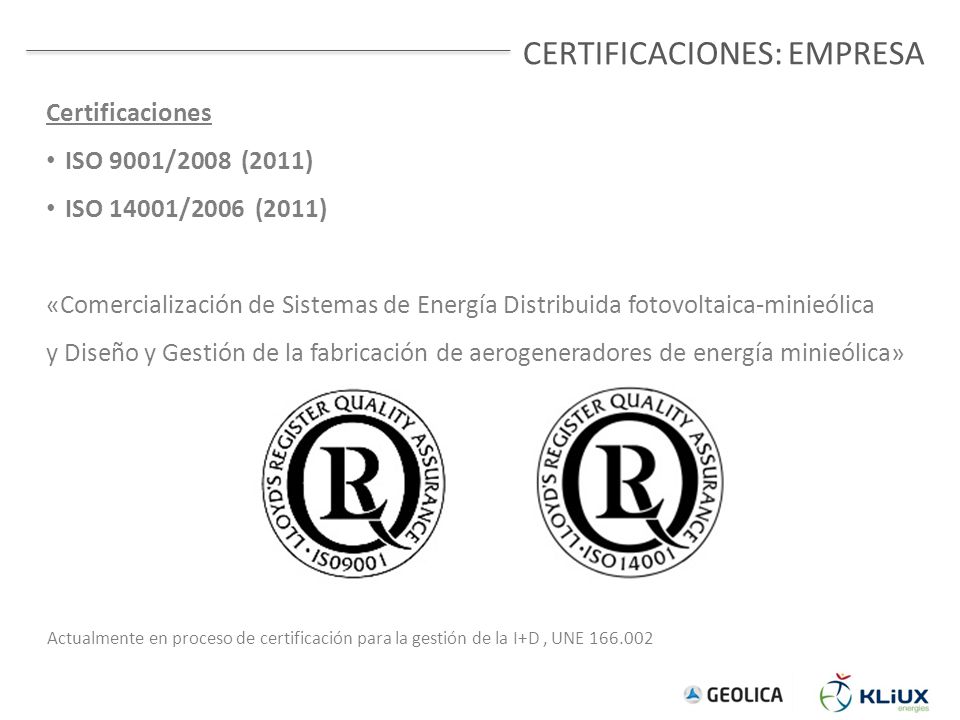 CERTIFICACIONES: EMPRESA

Certificaciones

• ISO 9001/2008 (2011)

• ISO 14001/2006 (2011)

«Comercialización de Sistemas de Energía Distribuida fotovoltaica-minieólica y Diseño y Gestión de la fabricación de aerogeneradores de energía minieólica»

LLOYD'S REGISTER QUALITY ASSURANCE LR ISO9001

LLOYD'S REGISTER QUALITY ASSURANCE LR ISO14001

Actualmente en proceso de certificación para la gestión de la I+D , UNE 166.002

GEOLICA

KLiUX energies